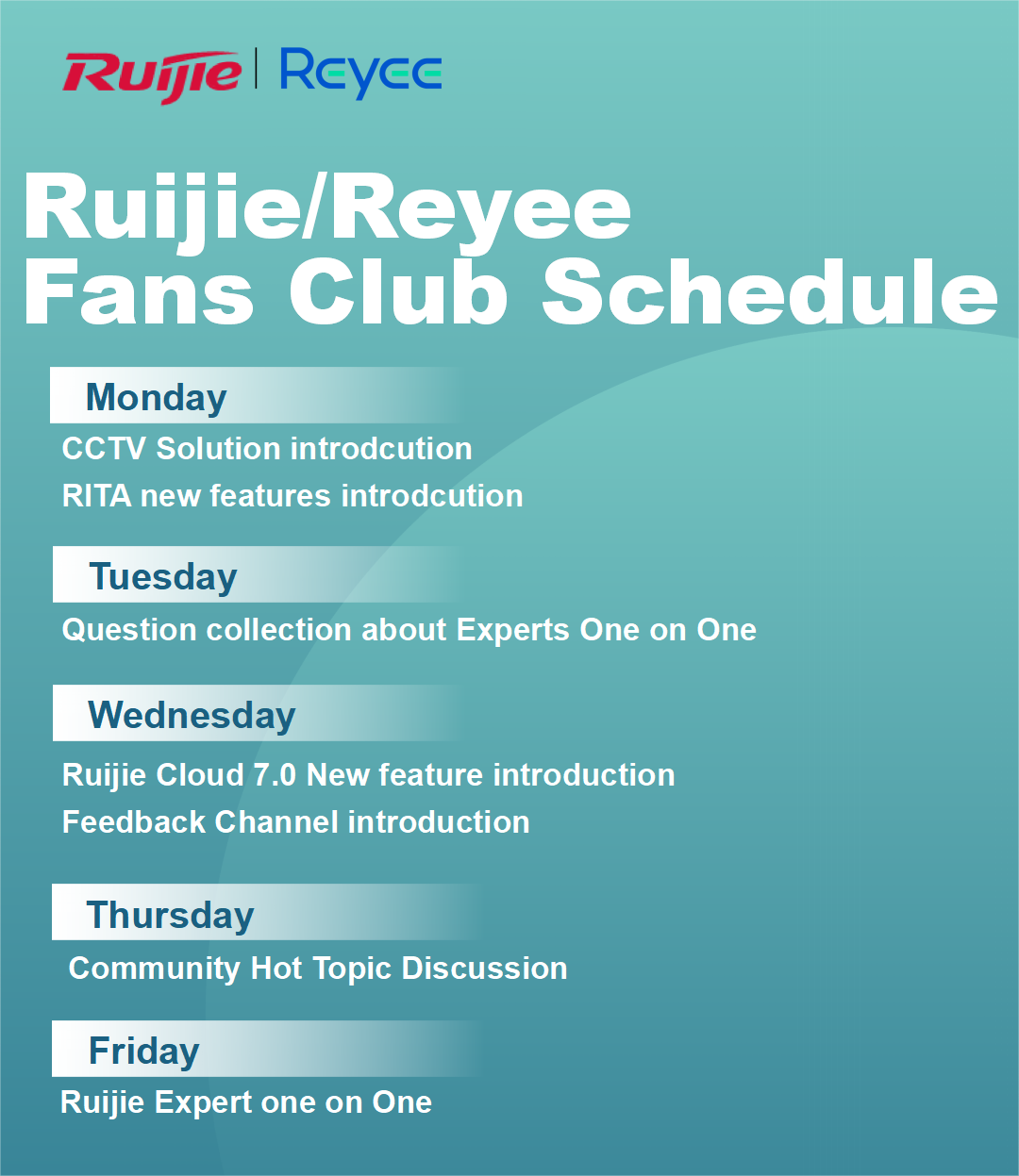 Ruijie | Reyee

Ruijie/Reyee Fans Club Schedule

Monday

CCTV Solution introdcution
RITA new features introdcution

Tuesday

Question collection about Experts One on One

Wednesday

Ruijie Cloud 7.0 New feature introduction
Feedback Channel introduction

Thursday

Community Hot Topic Discussion

Friday

Ruijie Expert one on One